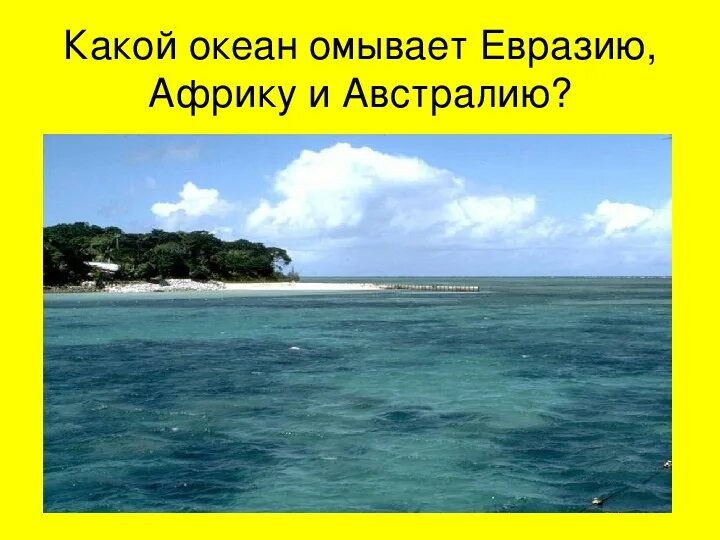 Какой океан омывает Евразию, Африку и Австралию?